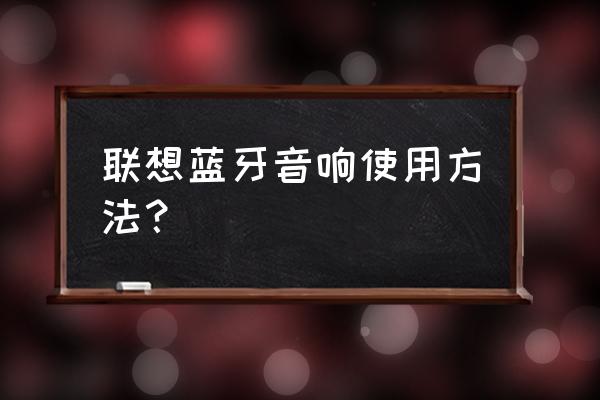 联想蓝牙音响使用方法？